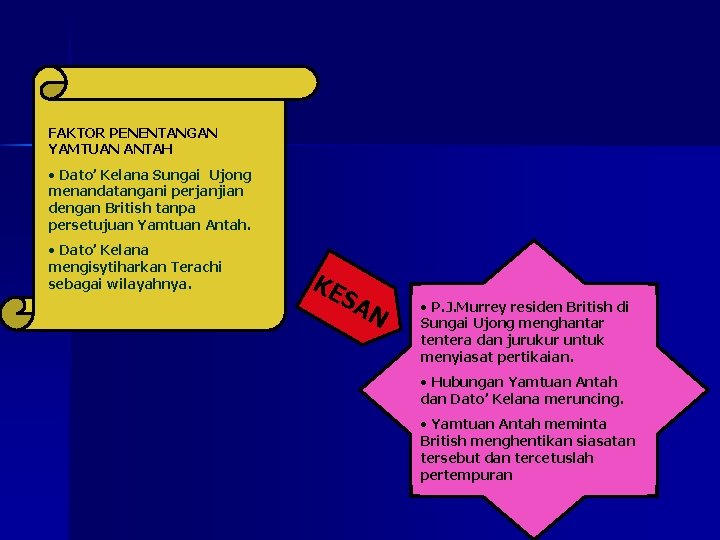 FAKTOR PENENTANGAN YAMTUAN ANTAH

• Dato' Kelana Sungai Ujong menandatangani perjanjian dengan British tanpa persetujuan Yamtuan Antah.

• Dato' Kelana mengisytiharkan Terachi sebagai wilayahnya.

KESAN

• P.J.Murrey residen British di Sungai Ujong menghantar tentera dan jurukur untuk menyiasat pertikaian.

• Hubungan Yamtuan Antah dan Dato' Kelana meruncing.

• Yamtuan Antah meminta British menghentikan siasatan tersebut dan tercetuslah pertempuran